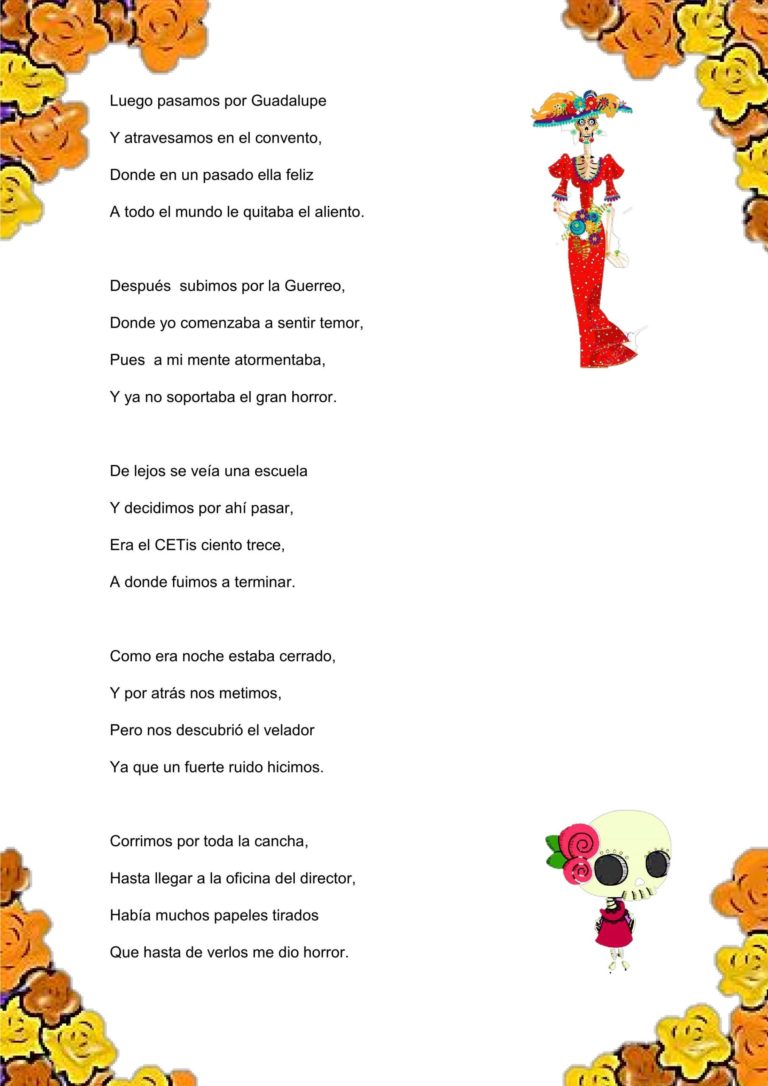 Luego pasamos por Guadalupe
Y atravesamos en el convento,
Donde en un pasado ella feliz
A todo el mundo le quitaba el aliento.

Después subimos por la Guerreo,
Donde yo comenzaba a sentir temor,
Pues a mi mente atormentaba,
Y ya no soportaba el gran horror.

De lejos se veía una escuela
Y decidimos por ahí pasar,
Era el CETis ciento trece,
A donde fuimos a terminar.

Como era noche estaba cerrado,
Y por atrás nos metimos,
Pero nos descubrió el velador
Ya que un fuerte ruido hicimos.

Corrimos por toda la cancha,
Hasta llegar a la oficina del director,
Había muchos papeles tirados
Que hasta de verlos me dio horror.